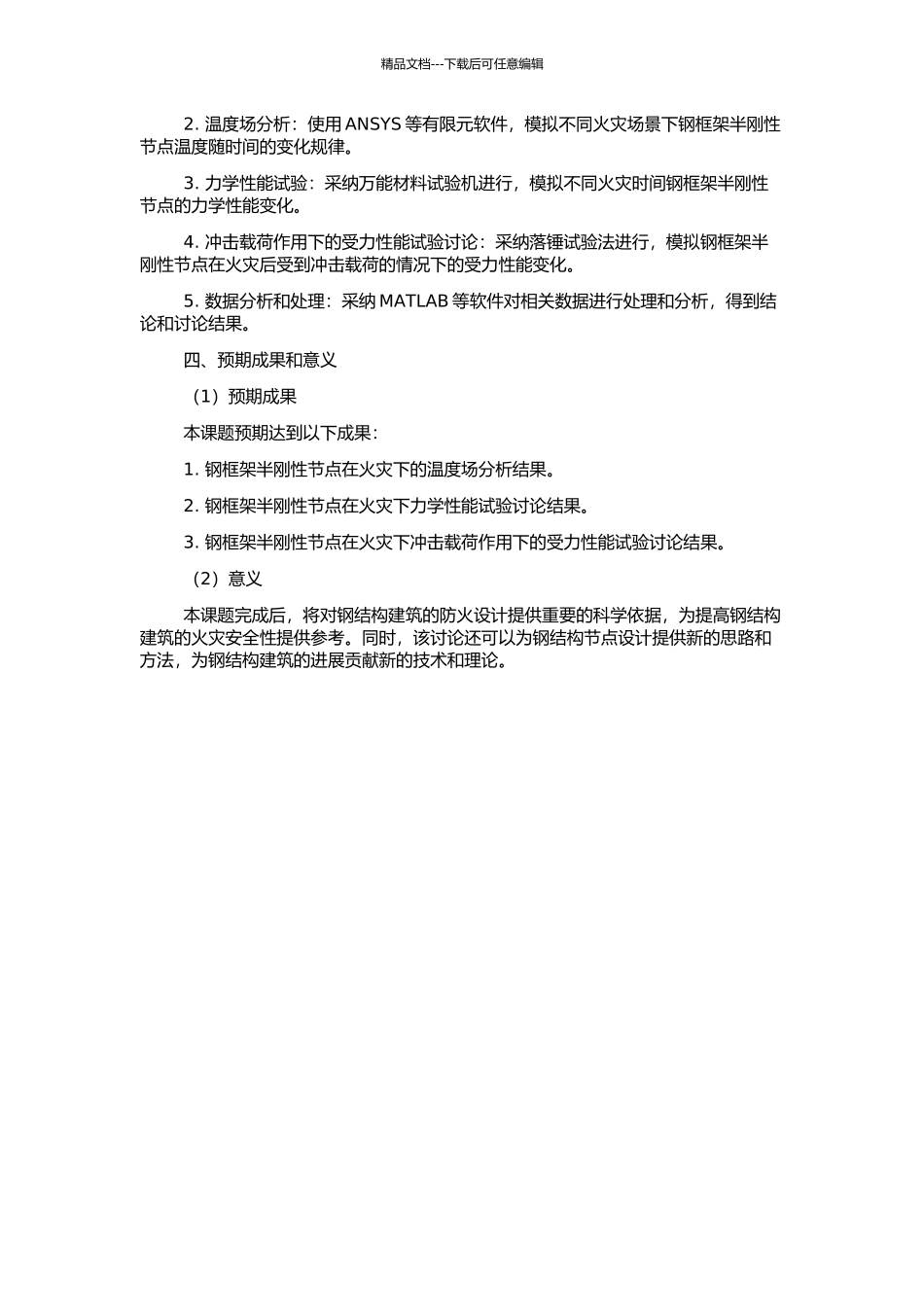 精品文档---下载后可任意编辑

2. 温度场分析：使用 ANSYS 等有限元软件，模拟不同火灾场景下钢框架半刚性节点温度随时间的变化规律。

3. 力学性能试验：采纳万能材料试验机进行，模拟不同火灾时间钢框架半刚性节点的力学性能变化。

4. 冲击载荷作用下的受力性能试验讨论：采纳落锤试验法进行，模拟钢框架半刚性节点在火灾后受到冲击载荷的情况下的受力性能变化。

5. 数据分析和处理：采纳 MATLAB 等软件对相关数据进行处理和分析，得到结论和讨论结果。

四、预期成果和意义

（1）预期成果

本课题预期达到以下成果：

1. 钢框架半刚性节点在火灾下的温度场分析结果。

2. 钢框架半刚性节点在火灾下力学性能试验讨论结果。

3. 钢框架半刚性节点在火灾下冲击载荷作用下的受力性能试验讨论结果。

（2）意义

本课题完成后，将对钢结构建筑的防火设计提供重要的科学依据，为提高钢结构建筑的火灾安全性提供参考。同时，该讨论还可以为钢结构节点设计提供新的思路和方法，为钢结构建筑的进展贡献新的技术和理论。